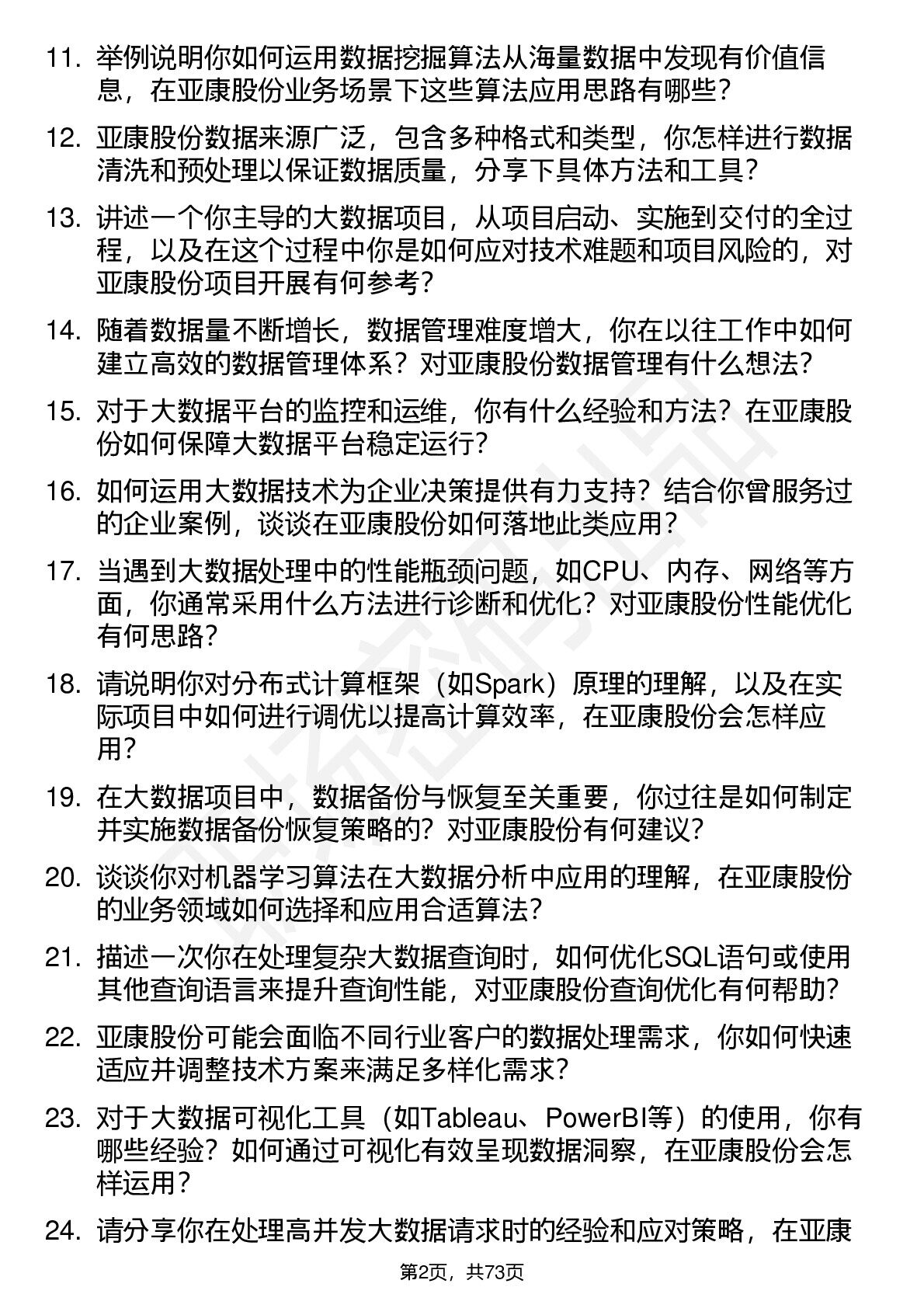 11. 举例说明你如何运用数据挖掘算法从海量数据中发现有价值信息，在亚康股份业务场景下这些算法应用思路有哪些？

12. 亚康股份数据来源广泛，包含多种格式和类型，你怎样进行数据清洗和预处理以保证数据质量，分享下具体方法和工具？

13. 讲述一个你主导的大数据项目，从项目启动、实施到交付的全过程，以及在这个过程中你是如何应对技术难题和项目风险的，对亚康股份项目开展有何参考？

14. 随着数据量不断增长，数据管理难度增大，你在以往工作中如何建立高效的数据管理体系？对亚康股份数据管理有什么想法？

15. 对于大数据平台的监控和运维，你有什么经验和方法？在亚康股份如何保障大数据平台稳定运行？

16. 如何运用大数据技术为企业决策提供有力支持？结合你曾服务过的企业案例，谈谈在亚康股份如何落地此类应用？

17. 当遇到大数据处理中的性能瓶颈问题，如CPU、内存、网络等方面，你通常采用什么方法进行诊断和优化？对亚康股份性能优化有何思路？

18. 请说明你对分布式计算框架（如Spark）原理的理解，以及在实际项目中如何进行调优以提高计算效率，在亚康股份会怎样应用？

19. 在大数据项目中，数据备份与恢复至关重要，你过往是如何制定并实施数据备份恢复策略的？对亚康股份有何建议？

20. 谈谈你对机器学习算法在大数据分析中应用的理解，在亚康股份的业务领域如何选择和应用合适算法？

21. 描述一次你在处理复杂大数据查询时，如何优化SQL语句或使用其他查询语言来提升查询性能，对亚康股份查询优化有何帮助？

22. 亚康股份可能会面临不同行业客户的数据处理需求，你如何快速适应并调整技术方案来满足多样化需求？

23. 对于大数据可视化工具（如Tableau、PowerBI等）的使用，你有哪些经验？如何通过可视化有效呈现数据洞察，在亚康股份会怎样运用？

24. 请分享你在处理高并发大数据请求时的经验和应对策略，在亚康

第2页，共73页